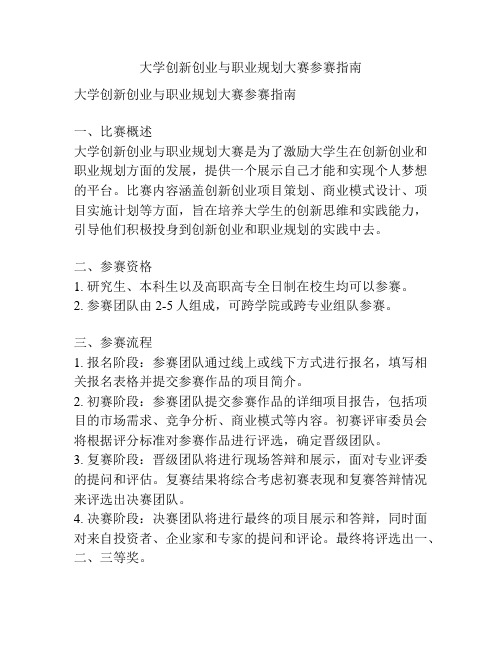 大学创新创业与职业规划大赛参赛指南

大学创新创业与职业规划大赛参赛指南

一、比赛概述
大学创新创业与职业规划大赛是为了激励大学生在创新创业和职业规划方面的发展，提供一个展示自己才能和实现个人梦想的平台。比赛内容涵盖创新创业项目策划、商业模式设计、项目实施计划等方面，旨在培养大学生的创新思维和实践能力，引导他们积极投身到创新创业和职业规划的实践中去。

二、参赛资格
1. 研究生、本科生以及高职高专全日制在校生均可以参赛。
2. 参赛团队由 2-5 人组成，可跨学院或跨专业组队参赛。

三、参赛流程
1. 报名阶段：参赛团队通过线上或线下方式进行报名，填写相关报名表格并提交参赛作品的项目简介。
2. 初赛阶段：参赛团队提交参赛作品的详细项目报告，包括项目的市场需求、竞争分析、商业模式等内容。初赛评审委员会将根据评分标准对参赛作品进行评选，确定晋级团队。
3. 复赛阶段：晋级团队将进行现场答辩和展示，面对专业评委的提问和评估。复赛结果将综合考虑初赛表现和复赛答辩情况来评选出决赛团队。
4. 决赛阶段：决赛团队将进行最终的项目展示和答辩，同时面对来自投资者、企业家和专家的提问和评论。最终将评选出一、二、三等奖。